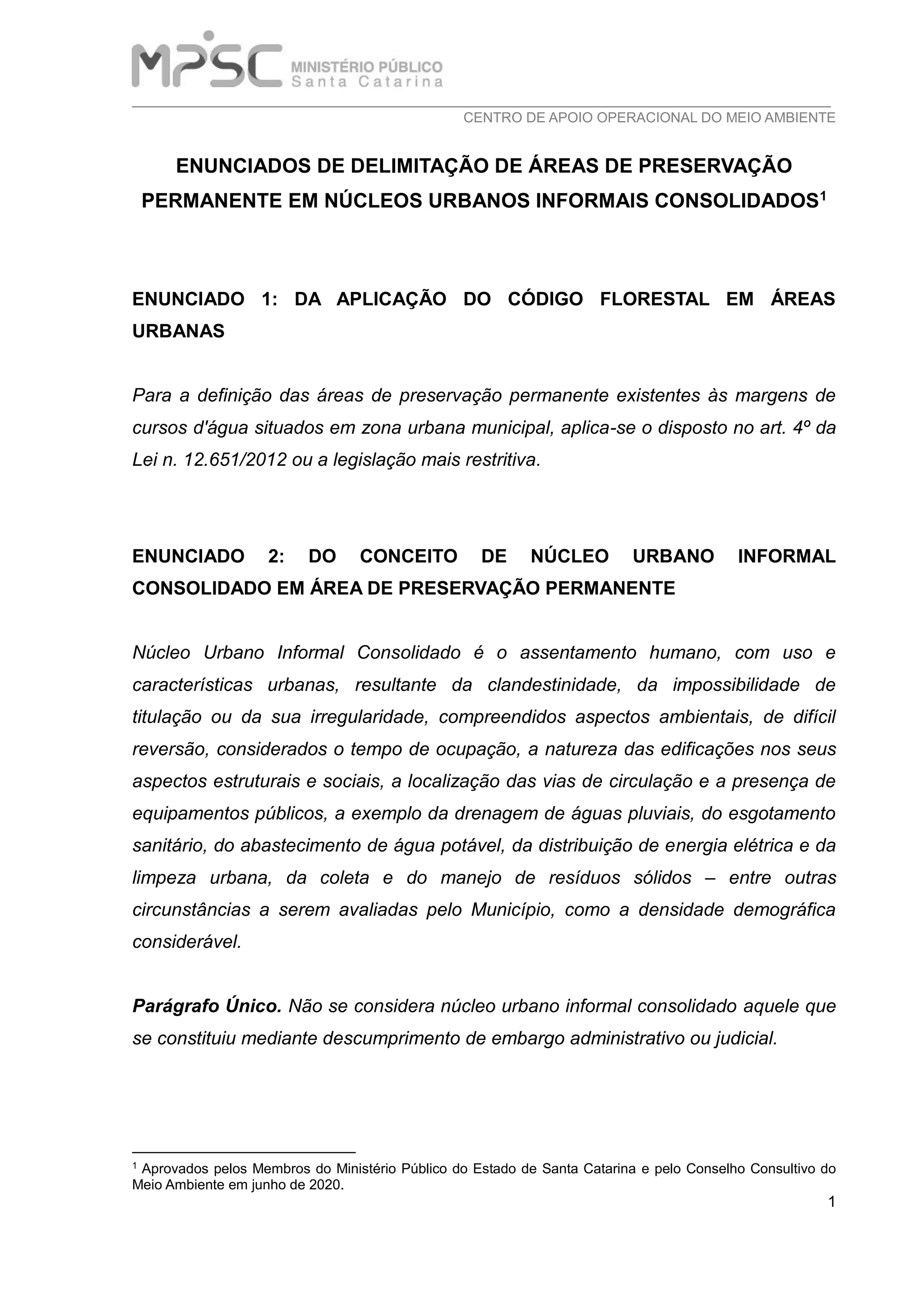 MPSC MINISTÉRIO PÚBLICO Santa Catarina

CENTRO DE APOIO OPERACIONAL DO MEIO AMBIENTE

ENUNCIADOS DE DELIMITAÇÃO DE ÁREAS DE PRESERVAÇÃO PERMANENTE EM NÚCLEOS URBANOS INFORMAIS CONSOLIDADOS$^1$

ENUNCIADO 1: DA APLICAÇÃO DO CÓDIGO FLORESTAL EM ÁREAS URBANAS

Para a definição das áreas de preservação permanente existentes às margens de cursos d'água situados em zona urbana municipal, aplica-se o disposto no art. 4º da Lei n. 12.651/2012 ou a legislação mais restritiva.

ENUNCIADO 2: DO CONCEITO DE NÚCLEO URBANO INFORMAL CONSOLIDADO EM ÁREA DE PRESERVAÇÃO PERMANENTE

Núcleo Urbano Informal Consolidado é o assentamento humano, com uso e características urbanas, resultante da clandestinidade, da impossibilidade de titulação ou da sua irregularidade, compreendidos aspectos ambientais, de difícil reversão, considerados o tempo de ocupação, a natureza das edificações nos seus aspectos estruturais e sociais, a localização das vias de circulação e a presença de equipamentos públicos, a exemplo da drenagem de águas pluviais, do esgotamento sanitário, do abastecimento de água potável, da distribuição de energia elétrica e da limpeza urbana, da coleta e do manejo de resíduos sólidos – entre outras circunstâncias a serem avaliadas pelo Município, como a densidade demográfica considerável.

Parágrafo Único. Não se considera núcleo urbano informal consolidado aquele que se constituiu mediante descumprimento de embargo administrativo ou judicial.

$^1$ Aprovados pelos Membros do Ministério Público do Estado de Santa Catarina e pelo Conselho Consultivo do Meio Ambiente em junho de 2020.

1